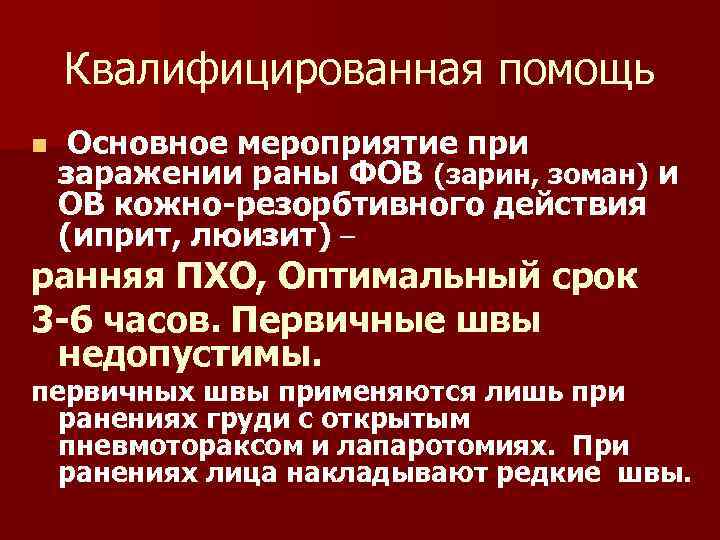 Квалифицированная помощь

Основное мероприятие при заражении раны ФОВ (зарин, зоман) и ОВ кожно-резорбтивного действия (иприт, люизит) –

ранняя ПХО, Оптимальный срок

3-6 часов. Первичные швы недопустимы.

первичных швы применяются лишь при ранениях груди с открытым пневмотораксом и лапаротомиях. При ранениях лица накладывают редкие швы.